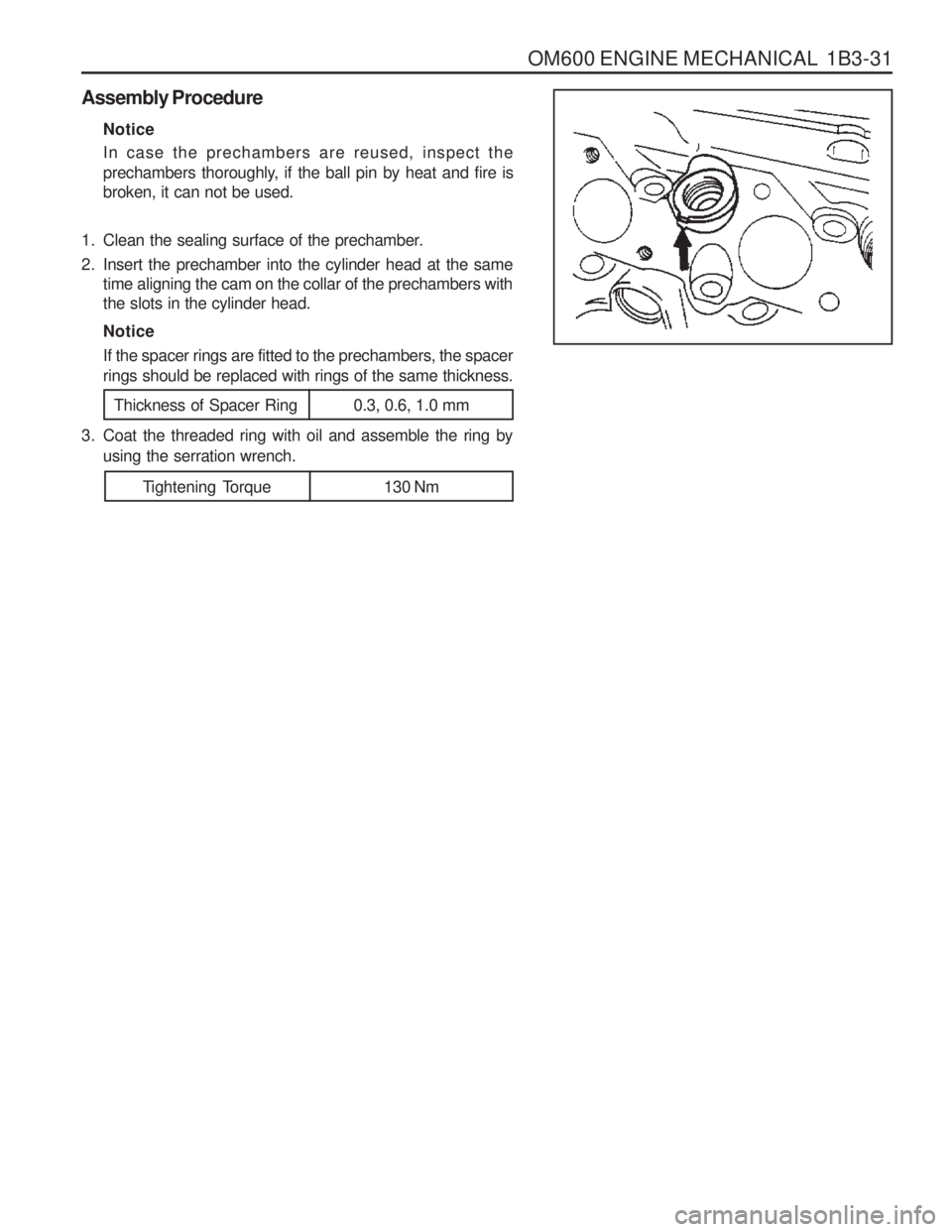 OM600 ENGINE MECHANICAL 1B3-31

Assembly Procedure

Notice

In case the prechambers are reused, inspect the prechambers thoroughly, if the ball pin by heat and fire is broken, it can not be used.

1. Clean the sealing surface of the prechamber.

2. Insert the prechamber into the cylinder head at the same time aligning the cam on the collar of the prechambers with the slots in the cylinder head.

Notice

If the spacer rings are fitted to the prechambers, the spacer rings should be replaced with rings of the same thickness.

| Thickness of Spacer Ring | 0.3, 0.6, 1.0 mm |
|---|---|

3. Coat the threaded ring with oil and assemble the ring by using the serration wrench.

| Tightening Torque | 130 Nm |
|---|---|

carmanualsonline.info